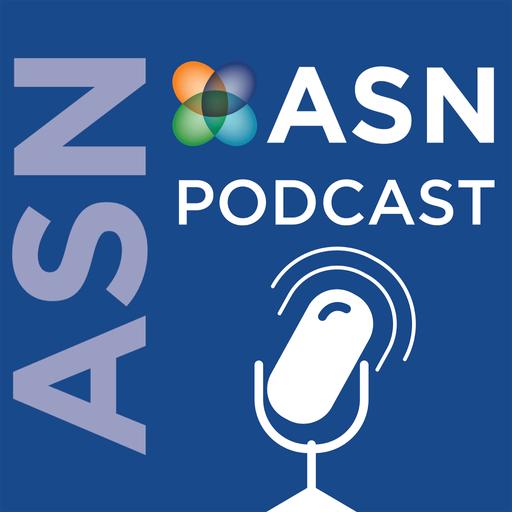 ASN

ASN
PODCAST